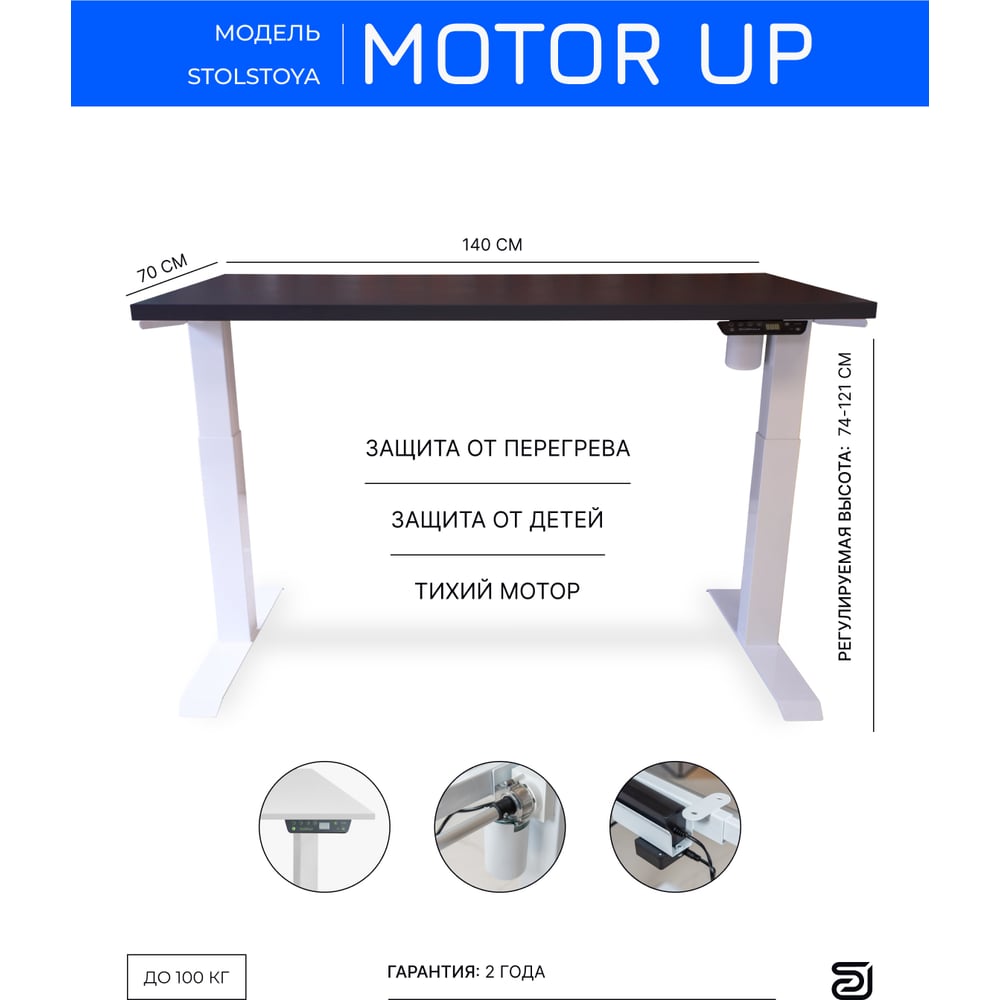 МОДЕЛЬ
STOLSTOYA

MOTOR UP

70 СМ

140 СМ

РЕГУЛИРУЕМАЯ ВЫСОТА: 74-121 СМ

ЗАЩИТА ОТ ПЕРЕГРЕВА

ЗАЩИТА ОТ ДЕТЕЙ

ТИХИЙ МОТОР

ДО 100 КГ

ГАРАНТИЯ: 2 ГОДА